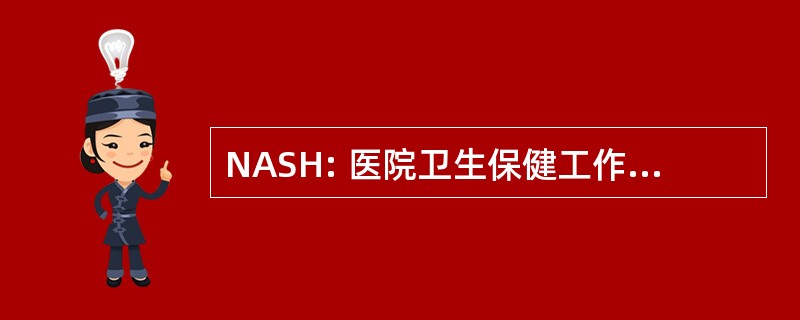 NASH: 医院卫生保健工作...